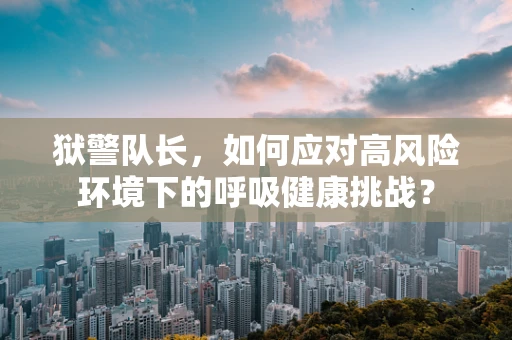 狱警队长，如何应对高风险环境下的呼吸健康挑战？